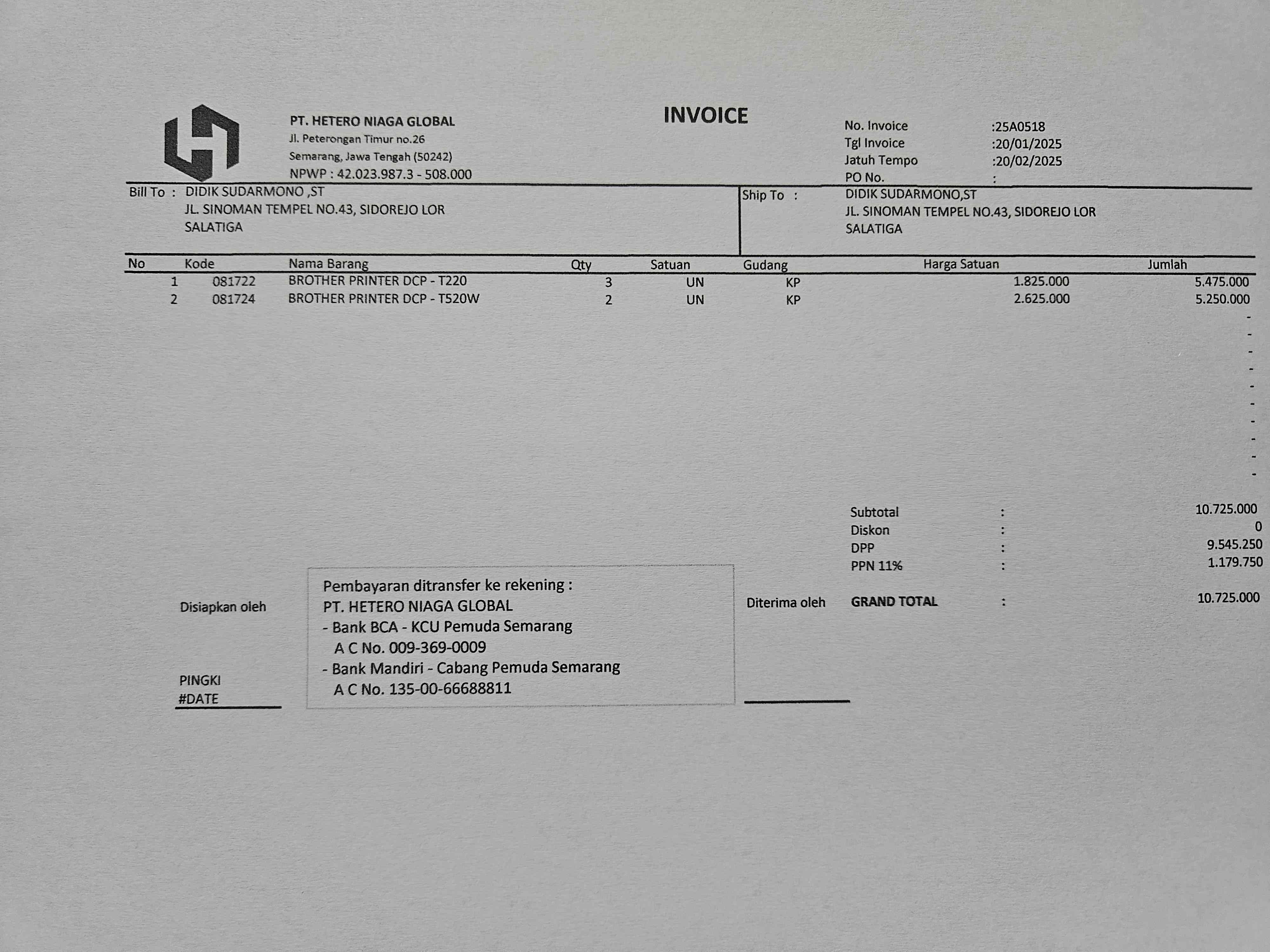 PT. HETERO NIAGA GLOBAL
Jl. Peterongan Timur no.26
Semarang, Jawa Tengah (50242)
NPWP : 42.023.987.3 - 508.000

INVOICE

No. Invoice :25A0518
Tgl Invoice :20/01/2025
Jatuh Tempo :20/02/2025
PO No. :

Bill To : DIDIK SUDARMONO ,ST
JL. SINOMAN TEMPEL NO.43, SIDOREJO LOR
SALATIGA

Ship To : DIDIK SUDARMONO,ST
JL. SINOMAN TEMPEL NO.43, SIDOREJO LOR
SALATIGA

| No | Kode | Nama Barang | Qty | Satuan | Gudang | Harga Satuan | Jumlah |
|---|---|---|---|---|---|---|---|
| 1 | 081722 | BROTHER PRINTER DCP - T220 | 3 | UN | KP | 1.825.000 | 5.475.000 |
| 2 | 081724 | BROTHER PRINTER DCP - T520W | 2 | UN | KP | 2.625.000 | 5.250.000 |
| | | | | | | | - |
| | | | | | | | - |
| | | | | | | | - |
| | | | | | | | - |
| | | | | | | | - |
| | | | | | | | - |
| | | | | | | | - |
| | | | | | | | - |
| | | | | | | | - |
| | | | | | | | - |

Subtotal : 10.725.000
Diskon : 0
DPP : 9.545.250
PPN 11% : 1.179.750
GRAND TOTAL : 10.725.000

Disiapkan oleh

PINGKI
#DATE

Pembayaran ditransfer ke rekening :
PT. HETERO NIAGA GLOBAL
- Bank BCA - KCU Pemuda Semarang
A C No. 009-369-0009
- Bank Mandiri - Cabang Pemuda Semarang
A C No. 135-00-66688811

Diterima oleh